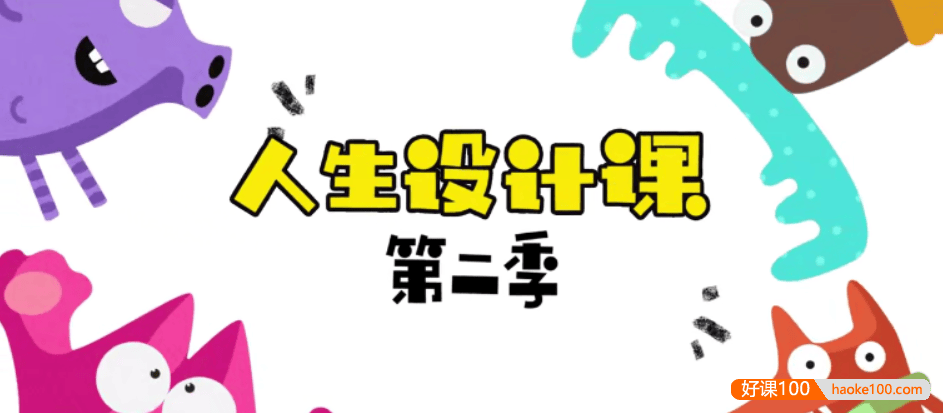 人生设计课
第二季

好课100 haoke100.com